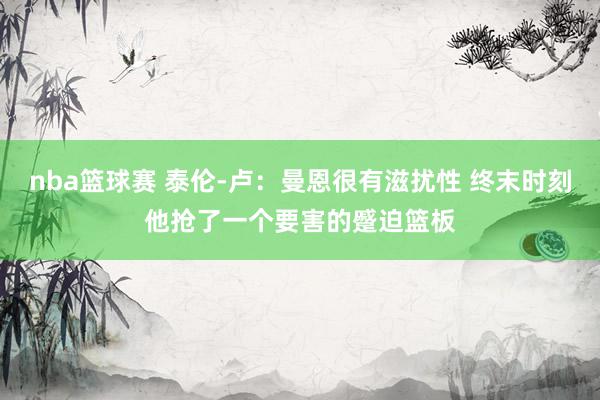 nba篮球赛 泰伦-卢：曼恩很有滋扰性 终末时刻他抢了一个要害的蹙迫篮板